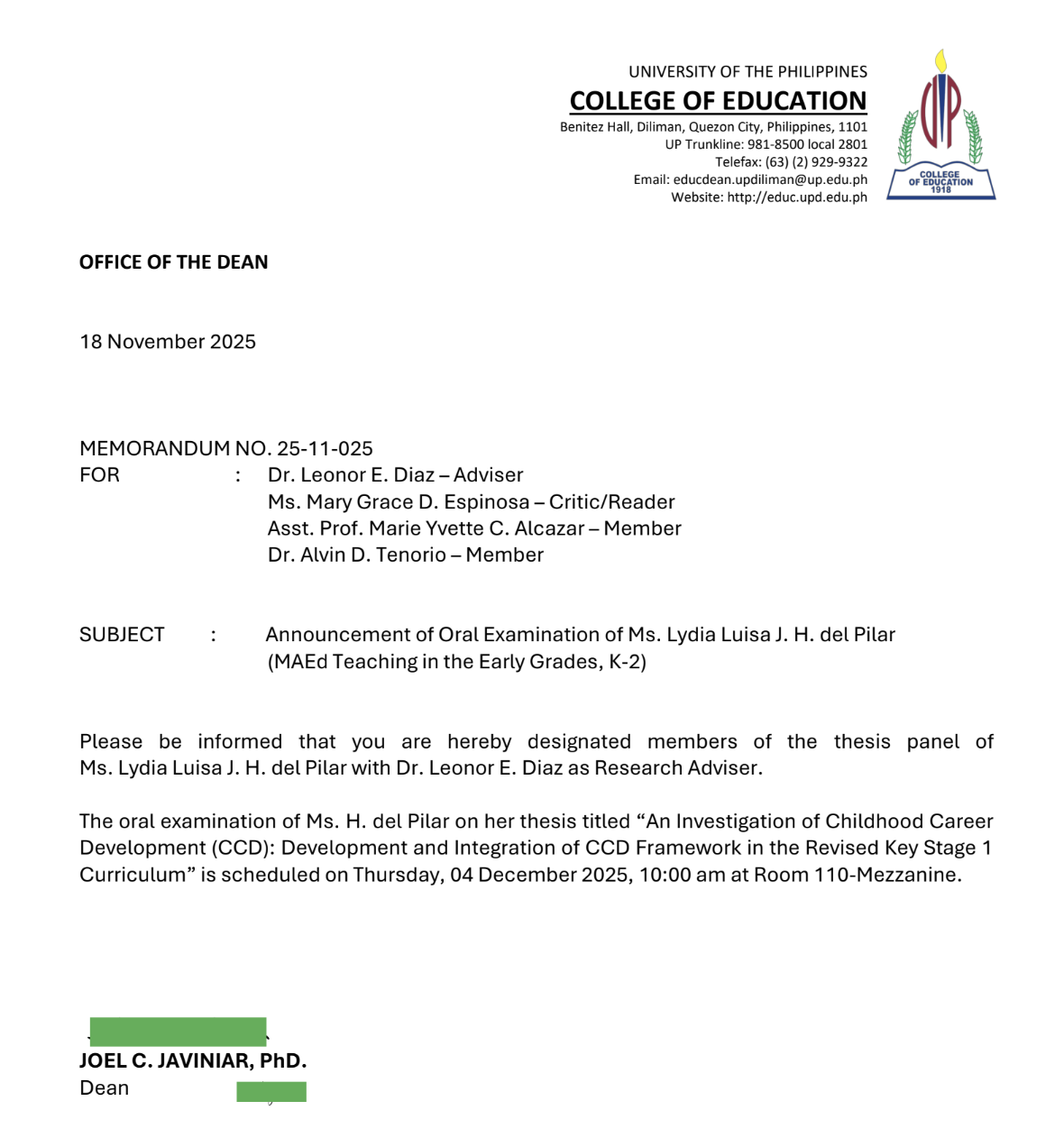 UNIVERSITY OF THE PHILIPPINES
COLLEGE OF EDUCATION
Benitez Hall, Diliman, Quezon City, Philippines, 1101
UP Trunkline: 981-8500 local 2801
Telefax: (63) (2) 929-9322
Email: educdean.updiliman@up.edu.ph
Website: http://educ.upd.edu.ph

UP

COLLEGE OF EDUCATION 1918

OFFICE OF THE DEAN

18 November 2025

MEMORANDUM NO. 25-11-025
FOR : Dr. Leonor E. Diaz – Adviser
Ms. Mary Grace D. Espinosa – Critic/Reader
Asst. Prof. Marie Yvette C. Alcazar – Member
Dr. Alvin D. Tenorio – Member

SUBJECT : Announcement of Oral Examination of Ms. Lydia Luisa J. H. del Pilar (MAEd Teaching in the Early Grades, K-2)

Please be informed that you are hereby designated members of the thesis panel of Ms. Lydia Luisa J. H. del Pilar with Dr. Leonor E. Diaz as Research Adviser.

The oral examination of Ms. H. del Pilar on her thesis titled “An Investigation of Childhood Career Development (CCD): Development and Integration of CCD Framework in the Revised Key Stage 1 Curriculum” is scheduled on Thursday, 04 December 2025, 10:00 am at Room 110-Mezzanine.

JOEL C. JAVINIAR, PhD.
Dean